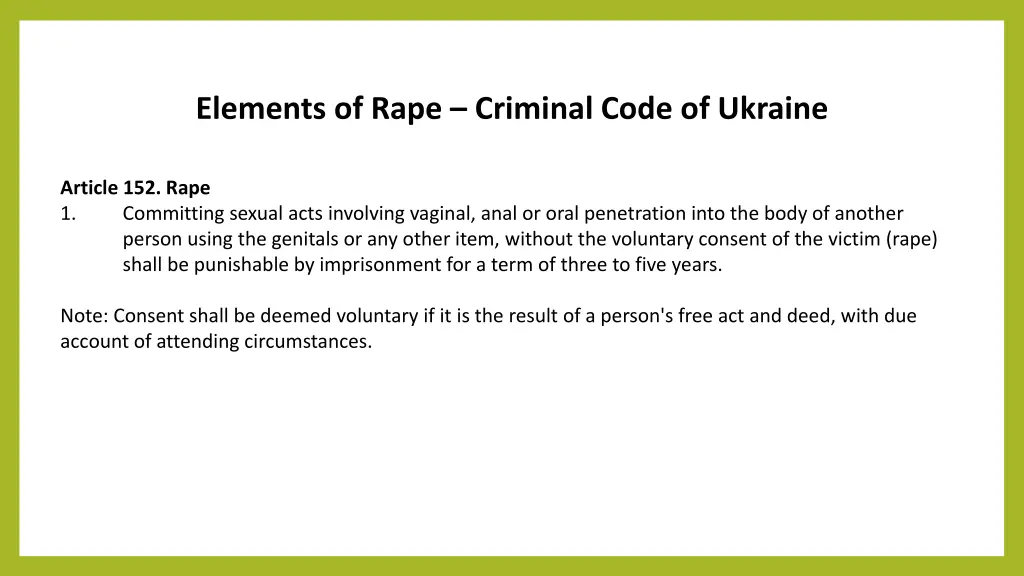 Elements of Rape – Criminal Code of Ukraine

Article 152. Rape
1. Committing sexual acts involving vaginal, anal or oral penetration into the body of another person using the genitals or any other item, without the voluntary consent of the victim (rape) shall be punishable by imprisonment for a term of three to five years.

Note: Consent shall be deemed voluntary if it is the result of a person's free act and deed, with due account of attending circumstances.